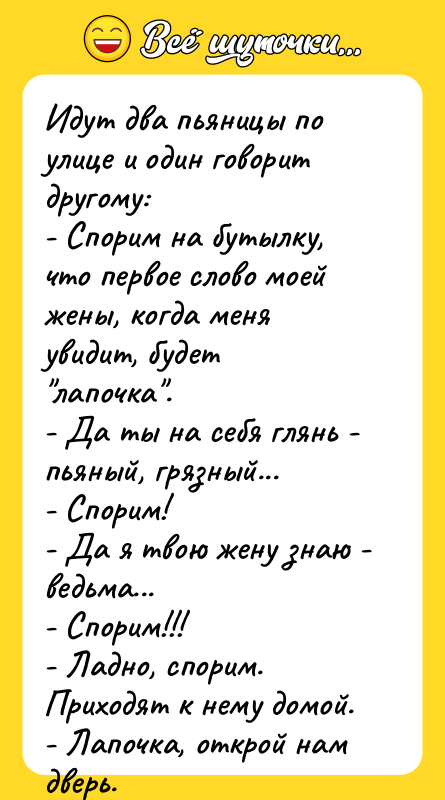 Всё шуточки...

Идут два пьяницы по улице и один говорит другому:
- Спорим на бутылку, что первое слово моей жены, когда меня увидит, будет "лапочка".
- Да ты на себя глянь - пьяный, грязный...
- Спорим!
- Да я твою жену знаю - ведьма...
- Спорим!!!
- Ладно, спорим.
Приходят к нему домой.
- Лапочка, открой нам дверь.